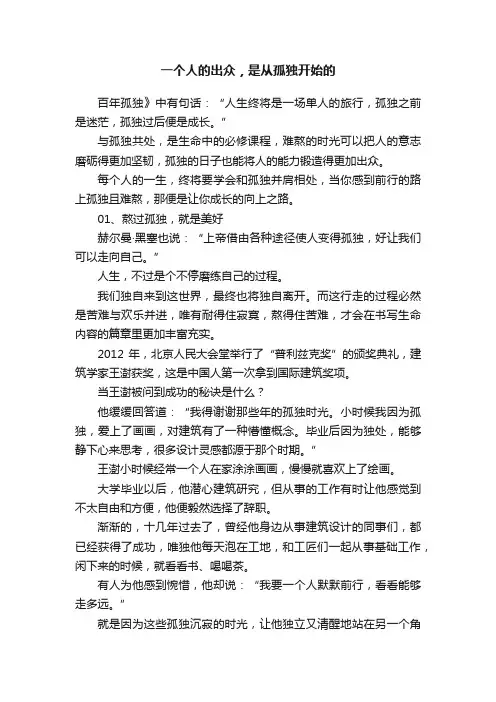 一个人的出众，是从孤独开始的

百年孤独》中有句话：“人生终将是一场单人的旅行，孤独之前是迷茫，孤独过后便是成长。”

与孤独共处，是生命中的必修课程，难熬的时光可以把人的意志磨砺得更加坚韧，孤独的日子也能将人的能力锻造得更加出众。

每个人的一生，终将要学会和孤独并肩相处，当你感到前行的路上孤独且难熬，那便是让你成长的向上之路。

01、熬过孤独，就是美好

赫尔曼·黑塞也说：“上帝借由各种途径使人变得孤独，好让我们可以走向自己。”

人生，不过是个不停磨练自己的过程。

我们独自来到这世界，最终也将独自离开。而这行走的过程必然是苦难与欢乐并进，唯有耐得住寂寞，熬得住苦难，才会在书写生命内容的篇章里更加丰富充实。

2012 年，北京人民大会堂举行了“普利兹克奖”的颁奖典礼，建筑学家王澍获奖，这是中国人第一次拿到国际建筑奖项。

当王澍被问到成功的秘诀是什么？

他缓缓回答道：“我得谢谢那些年的孤独时光。小时候我因为孤独，爱上了画画，对建筑有了一种懵懂概念。毕业后因为独处，能够静下心来思考，很多设计灵感都源于那个时期。”

王澍小时候经常一个人在家涂涂画画，慢慢就喜欢上了绘画。

大学毕业以后，他潜心建筑研究，但从事的工作有时让他感觉到不太自由和方便，他便毅然选择了辞职。

渐渐的，十几年过去了，曾经他身边从事建筑设计的同事们，都已经获得了成功，唯独他每天泡在工地，和工匠们一起从事基础工作，闲下来的时候，就看看书、喝喝茶。

有人为他感到惋惜，他却说：“我要一个人默默前行，看看能够走多远。”

就是因为这些孤独沉寂的时光，让他独立又清醒地站在另一个角